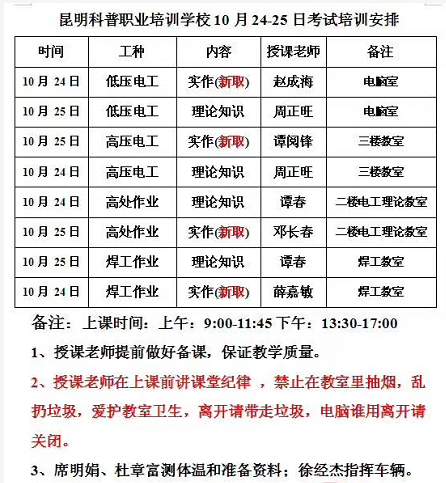 昆明科普职业培训学校 10 月 24-25 日考试培训安排

| 时间 | 工种 | 内容 | 授课老师 | 备注 |
|---|---|---|---|---|
| 10 月 24 日 | 低压电工 | 实作(新取) | 赵成海 | 电脑室 |
| 10 月 25 日 | 低压电工 | 理论知识 | 周正旺 | 电脑室 |
| 10 月 25 日 | 高压电工 | 实作(新取) | 谭阅锋 | 三楼教室 |
| 10 月 24 日 | 高压电工 | 理论知识 | 周正旺 | 三楼教室 |
| 10 月 24 日 | 高处作业 | 理论知识 | 谭春 | 二楼电工理论教室 |
| 10 月 25 日 | 高处作业 | 实作(新取) | 邓长春 | 二楼电工理论教室 |
| 10 月 25 日 | 焊工作业 | 理论知识 | 谭春 | 焊工教室 |
| 10 月 24 日 | 焊工作业 | 实作(新取) | 薛嘉敏 | 焊工教室 |

备注：上课时间：上午：9:00-11:45 下午：13:30-17:00

1、授课老师提前做好备课，保证教学质量。

2、授课老师在上课前讲课堂纪律 ，禁止在教室里抽烟，乱扔垃圾，爱护教室卫生，离开请带走垃圾，电脑谁用离开请关闭。

3、席明娟、杜章富测体温和准备资料；徐经杰指挥车辆。